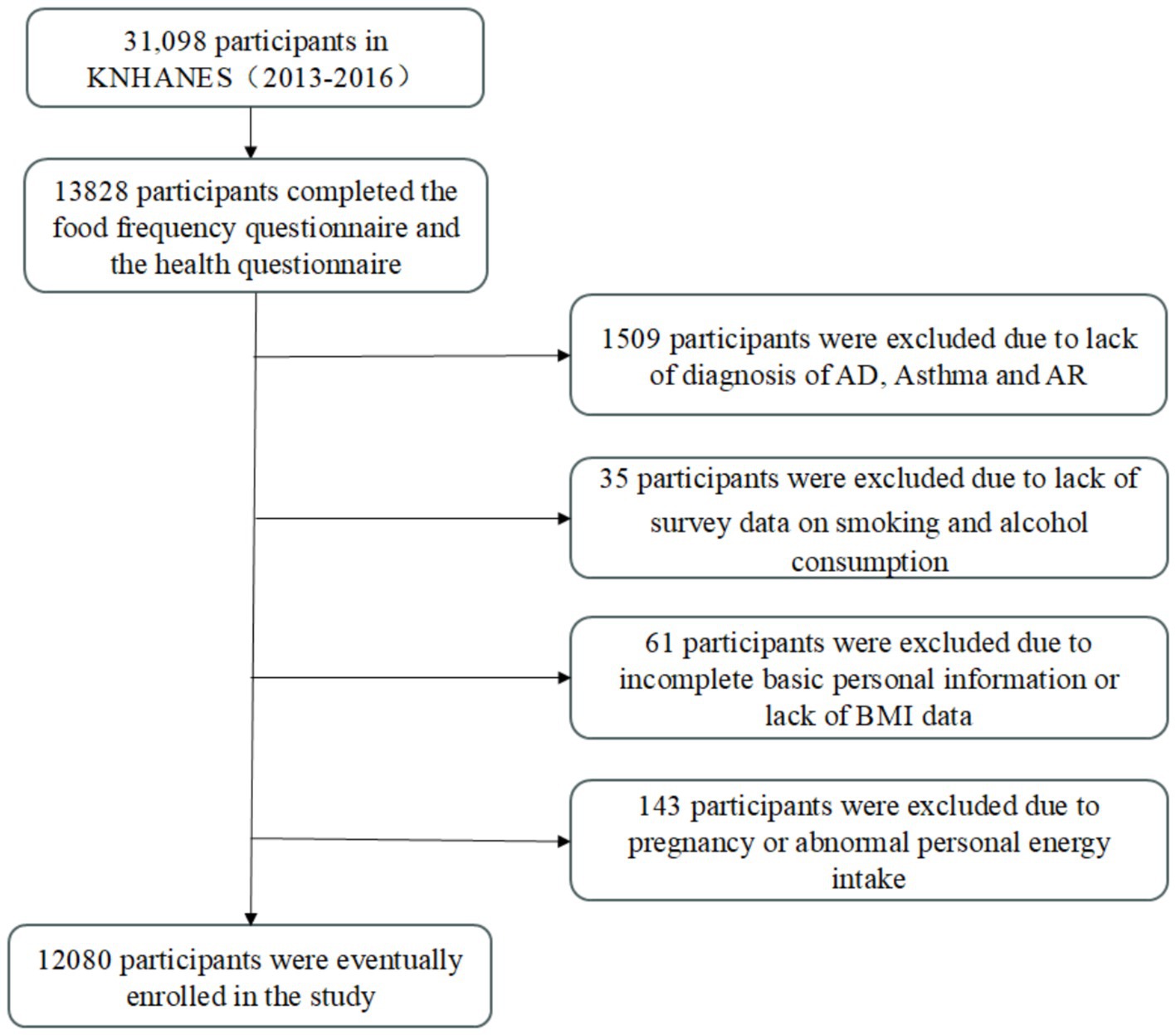 31,098 participants in KNHANES（2013-2016）

13828 participants completed the food frequency questionnaire and the health questionnaire

1509 participants were excluded due to lack of diagnosis of AD, Asthma and AR

35 participants were excluded due to lack of survey data on smoking and alcohol consumption

61 participants were excluded due to incomplete basic personal information or lack of BMI data

143 participants were excluded due to pregnancy or abnormal personal energy intake

12080 participants were eventually enrolled in the study